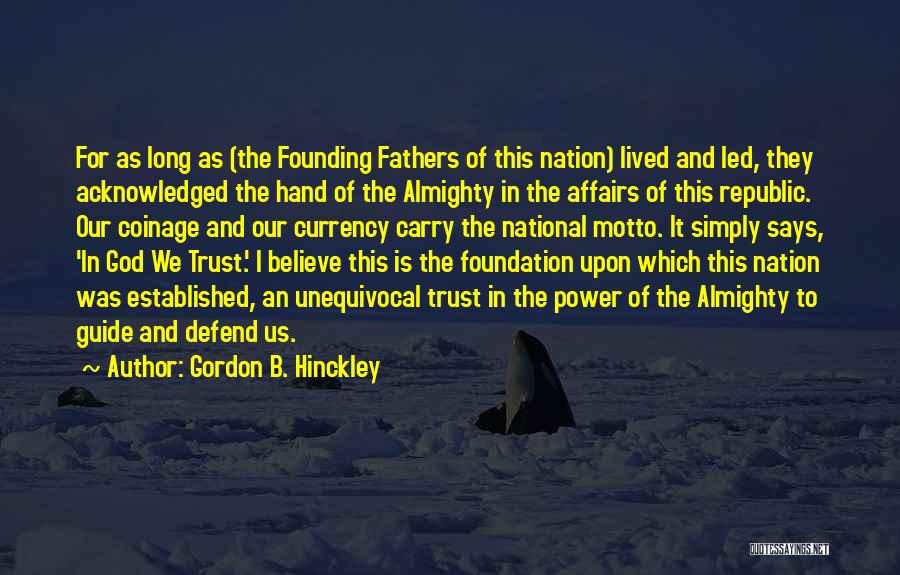 For as long as (the Founding Fathers of this nation) lived and led, they acknowledged the hand of the Almighty in the affairs of this republic. Our coinage and our currency carry the national motto. It simply says, 'In God We Trust.' I believe this is the foundation upon which this nation was established, an unequivocal trust in the power of the Almighty to guide and defend us.

~ Author: Gordon B. Hinckley

QUOTESSAYINGS.NET